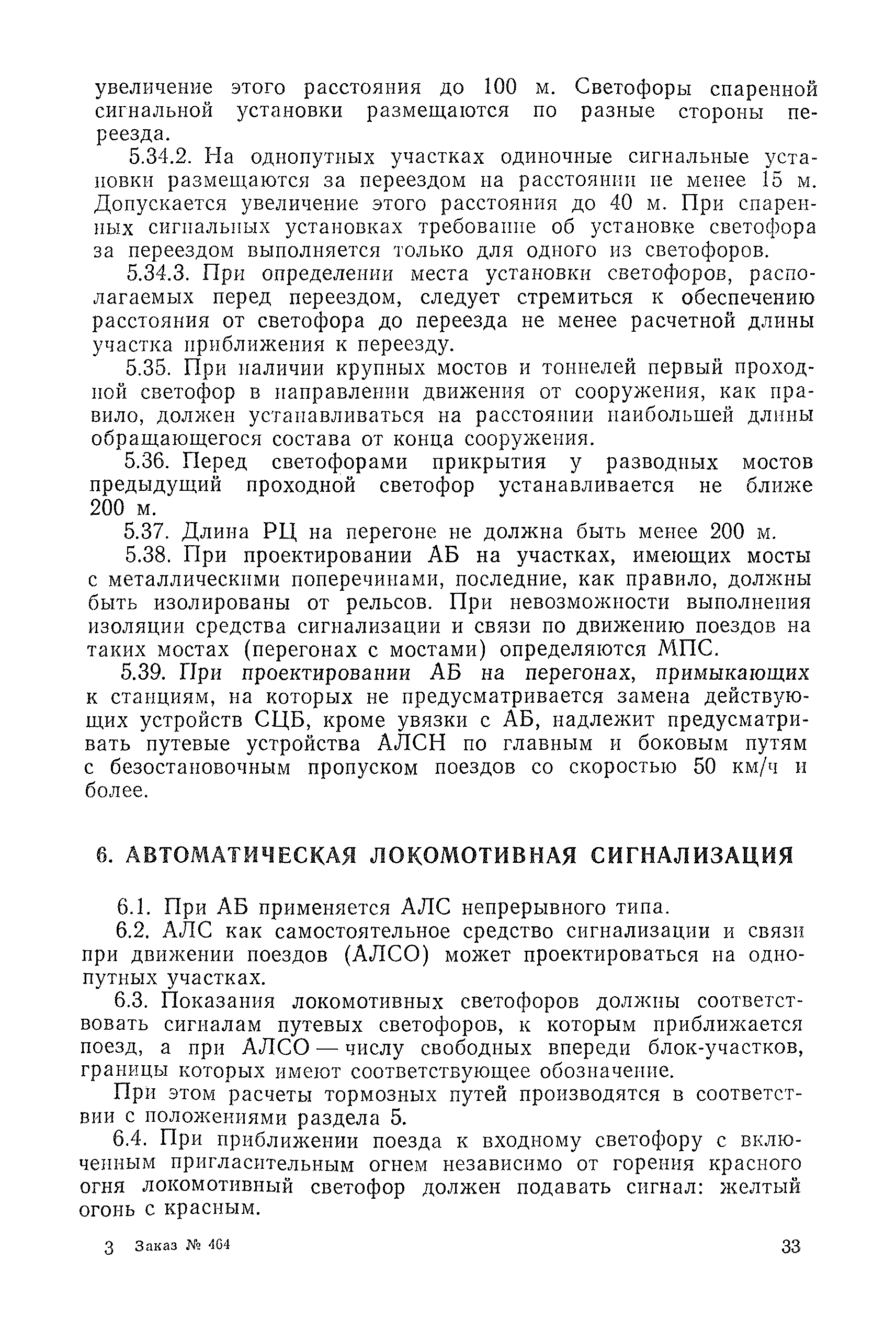 увеличение этого расстояния до 100 м. Светофоры спаренной сигнальной установки размещаются по разные стороны переезда.

5.34.2. На однопутных участках одиночные сигнальные установки размещаются за переездом на расстоянии не менее 15 м. Допускается увеличение этого расстояния до 40 м. При спаренных сигнальных установках требование об установке светофора за переездом выполняется только для одного из светофоров.

5.34.3. При определении места установки светофоров, располагаемых перед переездом, следует стремиться к обеспечению расстояния от светофора до переезда не менее расчетной длины участка приближения к переезду.

5.35. При наличии крупных мостов и тоннелей первый проходной светофор в направлении движения от сооружения, как правило, должен устанавливаться на расстоянии наибольшей длины обращающегося состава от конца сооружения.

5.36. Перед светофорами прикрытия у разводных мостов предыдущий проходной светофор устанавливается не ближе 200 м.

5.37. Длина РЦ на перегоне не должна быть менее 200 м.

5.38. При проектировании АБ на участках, имеющих мосты с металлическими поперечинами, последние, как правило, должны быть изолированы от рельсов. При невозможности выполнения изоляции средства сигнализации и связи по движению поездов на таких мостах (перегонах с мостами) определяются МПС.

5.39. При проектировании АБ на перегонах, примыкающих к станциям, на которых не предусматривается замена действующих устройств СЦБ, кроме увязки с АБ, надлежит предусматривать путевые устройства АЛСН по главным и боковым путям с безостановочным пропуском поездов со скоростью 50 км/ч и более.

6. АВТОМАТИЧЕСКАЯ ЛОКОМОТИВНАЯ СИГНАЛИЗАЦИЯ

6.1. При АБ применяется АЛС непрерывного типа.

6.2. АЛС как самостоятельное средство сигнализации и связи при движении поездов (АЛСО) может проектироваться на однопутных участках.

6.3. Показания локомотивных светофоров должны соответствовать сигналам путевых светофоров, к которым приближается поезд, а при АЛСО — числу свободных впереди блок-участков, границы которых имеют соответствующее обозначение.

При этом расчеты тормозных путей производятся в соответствии с положениями раздела 5.

6.4. При приближении поезда к входному светофору с включенным пригласительным огнем независимо от горения красного огня локомотивный светофор должен подавать сигнал: желтый огонь с красным.

3 Заказ № 464 33